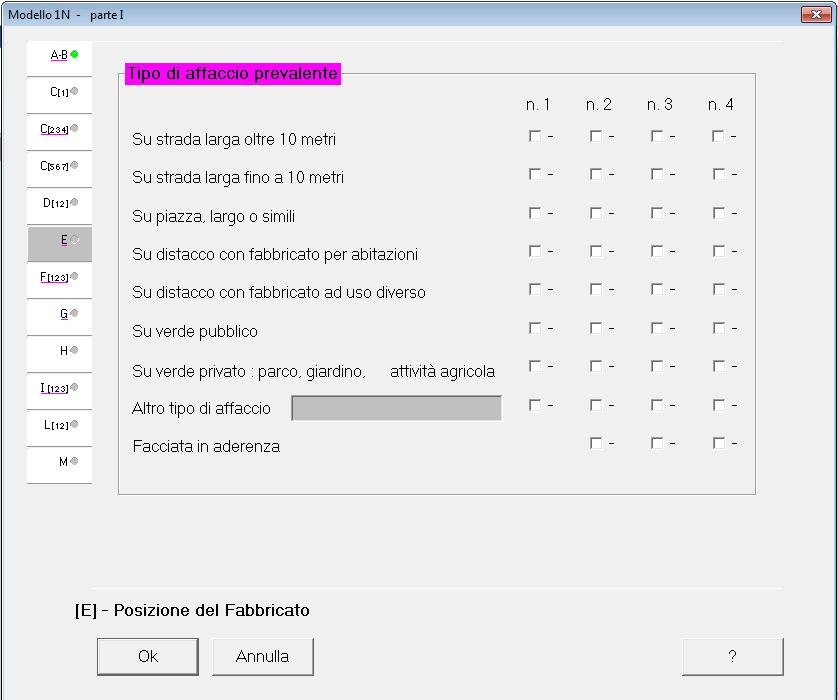 Modello 1N - parte I

A-B
C[1]
C[234]
C[567]
D[12]
E
F[123]
G
H
I[123]
L[12]
M

Tipo di affaccio prevalente

| | n. 1 | n. 2 | n. 3 | n. 4 |
|---|---|---|---|---|
| Su strada larga oltre 10 metri | - | - | - | - |
| Su strada larga fino a 10 metri | - | - | - | - |
| Su piazza, largo o simili | - | - | - | - |
| Su distacco con fabbricato per abitazioni | - | - | - | - |
| Su distacco con fabbricato ad uso diverso | - | - | - | - |
| Su verde pubblico | - | - | - | - |
| Su verde privato : parco, giardino, attività agricola | - | - | - | - |
| Altro tipo di affaccio | - | - | - | - |
| Facciata in aderenza | | - | - | - |

[E] - Posizione del Fabbricato

Ok
Annulla
?